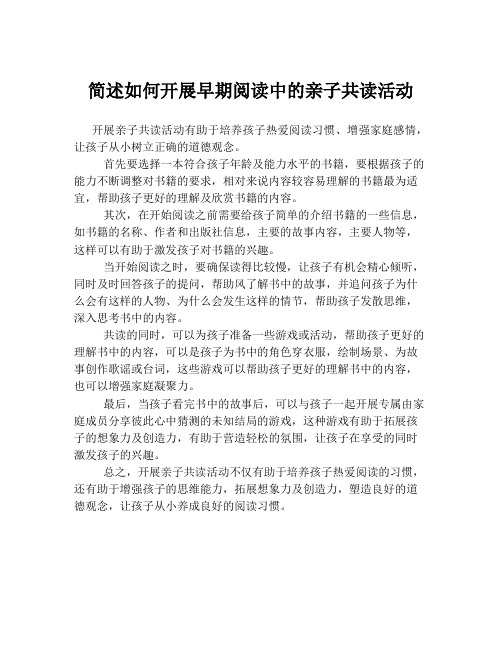 简述如何开展早期阅读中的亲子共读活动

开展亲子共读活动有助于培养孩子热爱阅读习惯、增强家庭感情，让孩子从小树立正确的道德观念。

首先要选择一本符合孩子年龄及能力水平的书籍，要根据孩子的能力不断调整对书籍的要求，相对来说内容较容易理解的书籍最为适宜，帮助孩子更好的理解及欣赏书籍的内容。

其次，在开始阅读之前需要给孩子简单的介绍书籍的一些信息，如书籍的名称、作者和出版社信息，主要的故事内容，主要人物等，这样可以有助于激发孩子对书籍的兴趣。

当开始阅读之时，要确保读得比较慢，让孩子有机会精心倾听，同时及时回答孩子的提问，帮助风了解书中的故事，并追问孩子为什么会有这样的人物、为什么会发生这样的情节，帮助孩子发散思维，深入思考书中的内容。

共读的同时，可以为孩子准备一些游戏或活动，帮助孩子更好的理解书中的内容，可以是孩子为书中的角色穿衣服，绘制场景、为故事创作歌谣或台词，这些游戏可以帮助孩子更好的理解书中的内容，也可以增强家庭凝聚力。

最后，当孩子看完书中的故事后，可以与孩子一起开展专属由家庭成员分享彼此心中猜测的未知结局的游戏，这种游戏有助于拓展孩子的想象力及创造力，有助于营造轻松的氛围，让孩子在享受的同时激发孩子的兴趣。

总之，开展亲子共读活动不仅有助于培养孩子热爱阅读的习惯，还有助于增强孩子的思维能力，拓展想象力及创造力，塑造良好的道德观念，让孩子从小养成良好的阅读习惯。